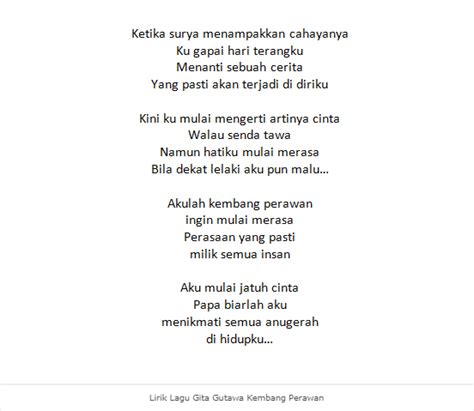 Ketika surya menampakkan cahayanya
Ku gapai hari terangku
Menanti sebuah cerita
Yang pasti akan terjadi di diriku

Kini ku mulai mengerti artinya cinta
Walau senda tawa
Namun hatiku mulai merasa
Bila dekat lelaki aku pun malu...

Akulah kembang perawan
ingin mulai merasa
Perasaan yang pasti
milik semua insan

Aku mulai jatuh cinta
Papa biarlah aku
menikmati semua anugerah
di hidupku...

Lirik Lagu Gita Gutawa Kembang Perawan